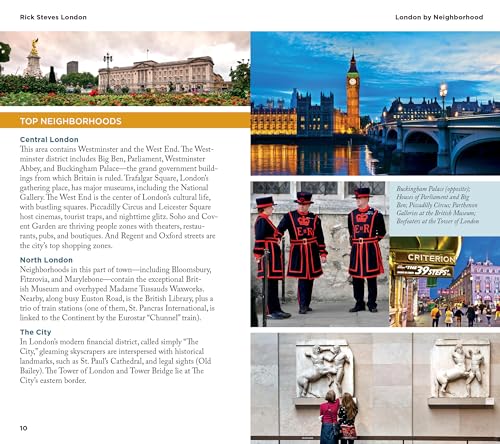 Rick Steves London

London by Neighborhood

TOP NEIGHBORHOODS

Central London
This area contains Westminster and the West End. The Westminster district includes Big Ben, Parliament, Westminster Abbey, and Buckingham Palace—the grand government buildings from which Britain is ruled. Trafalgar Square, London's gathering place, has major museums, including the National Gallery. The West End is the center of London's cultural life, with bustling squares. Piccadilly Circus and Leicester Square host cinemas, tourist traps, and nighttime glitz. Soho and Covent Garden are thriving people zones with theaters, restaurants, pubs, and boutiques. And Regent and Oxford streets are the city's top shopping zones.

North London
Neighborhoods in this part of town—including Bloomsbury, Fitzrovia, and Marylebone—contain the exceptional British Museum and overhyped Madame Tussauds Waxworks. Nearby, along busy Euston Road, is the British Library, plus a trio of train stations (one of them, St. Pancras International, is linked to the Continent by the Eurostar "Chunnel" train).

The City
In London's modern financial district, called simply "The City," gleaming skyscrapers are interspersed with historical landmarks, such as St. Paul's Cathedral, and legal sights (Old Bailey). The Tower of London and Tower Bridge lie at The City's eastern border.

10

Buckingham Palace (opposite); Houses of Parliament and Big Ben; Piccadilly Circus; Parthenon Galleries at the British Museum; Beefeaters at the Tower of London

E R

E R

CRITERION

THE 39 STEPS